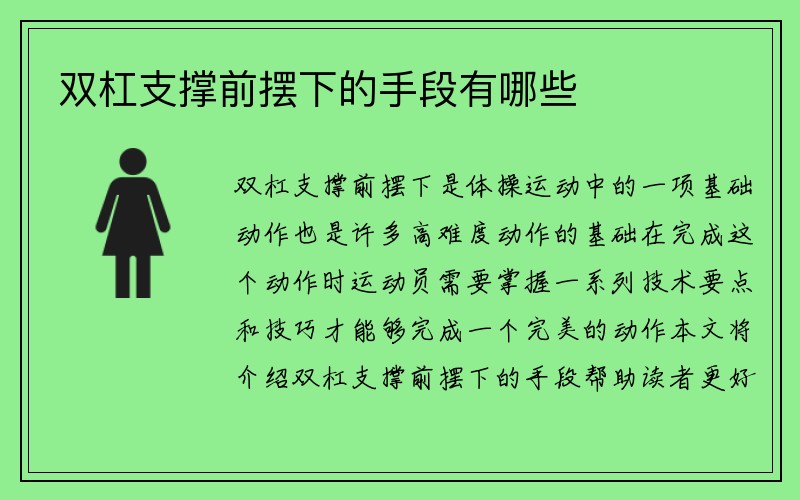 双杠支撑前摆下的手段有哪些

双杠支撑前摆下是体操运动中的一项基础动作也是许多高难度动作的基础在完成这个动作时运动员需要掌握一系列技术要点和技巧才能够完成一个完美的动作本文将介绍双杠支撑前摆下的手段帮助读者更好